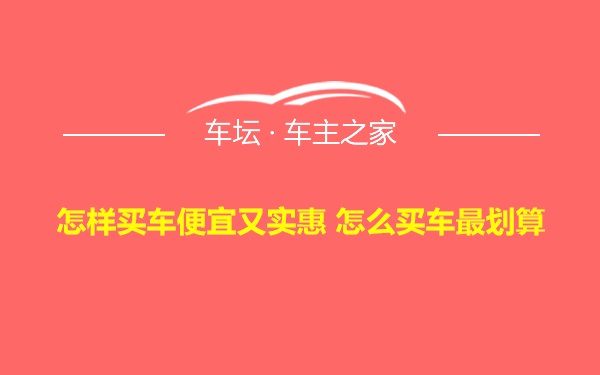 车坛 · 车主之家

怎样买车便宜又实惠 怎么买车最划算